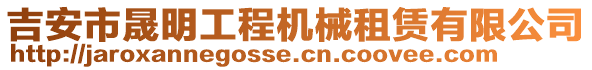 吉安市晟明工程机械租赁有限公司
http://jaroxannegosse.cn.coovee.com